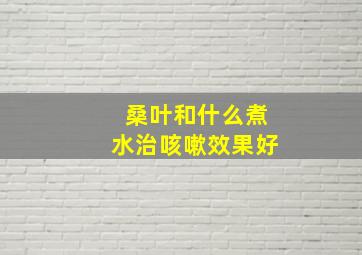 桑叶和什么煮水治咳嗽效果好